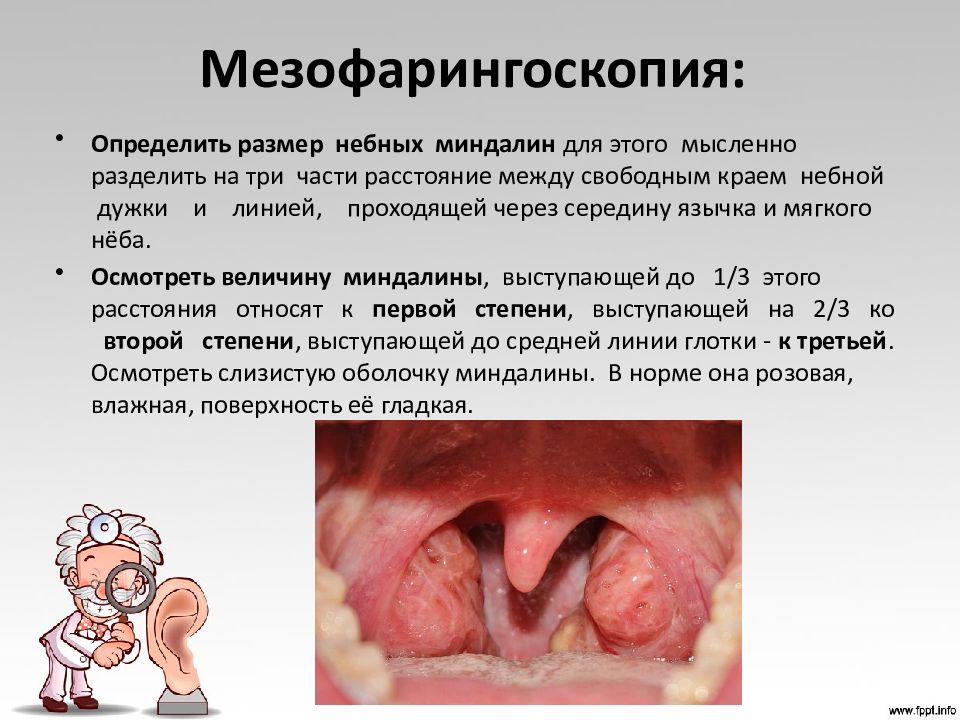 Мезофарингоскопия:

• Определить размер небных миндалин для этого мысленно разделить на три части расстояние между свободным краем небной дужки и линией, проходящей через середину язычка и мягкого нёба.

• Осмотреть величину миндалины, выступающей до 1/3 этого расстояния относят к первой степени, выступающей на 2/3 ко второй степени, выступающей до средней линии глотки - к третьей. Осмотреть слизистую оболочку миндалины. В норме она розовая, влажная, поверхность её гладкая.

www.fppt.info